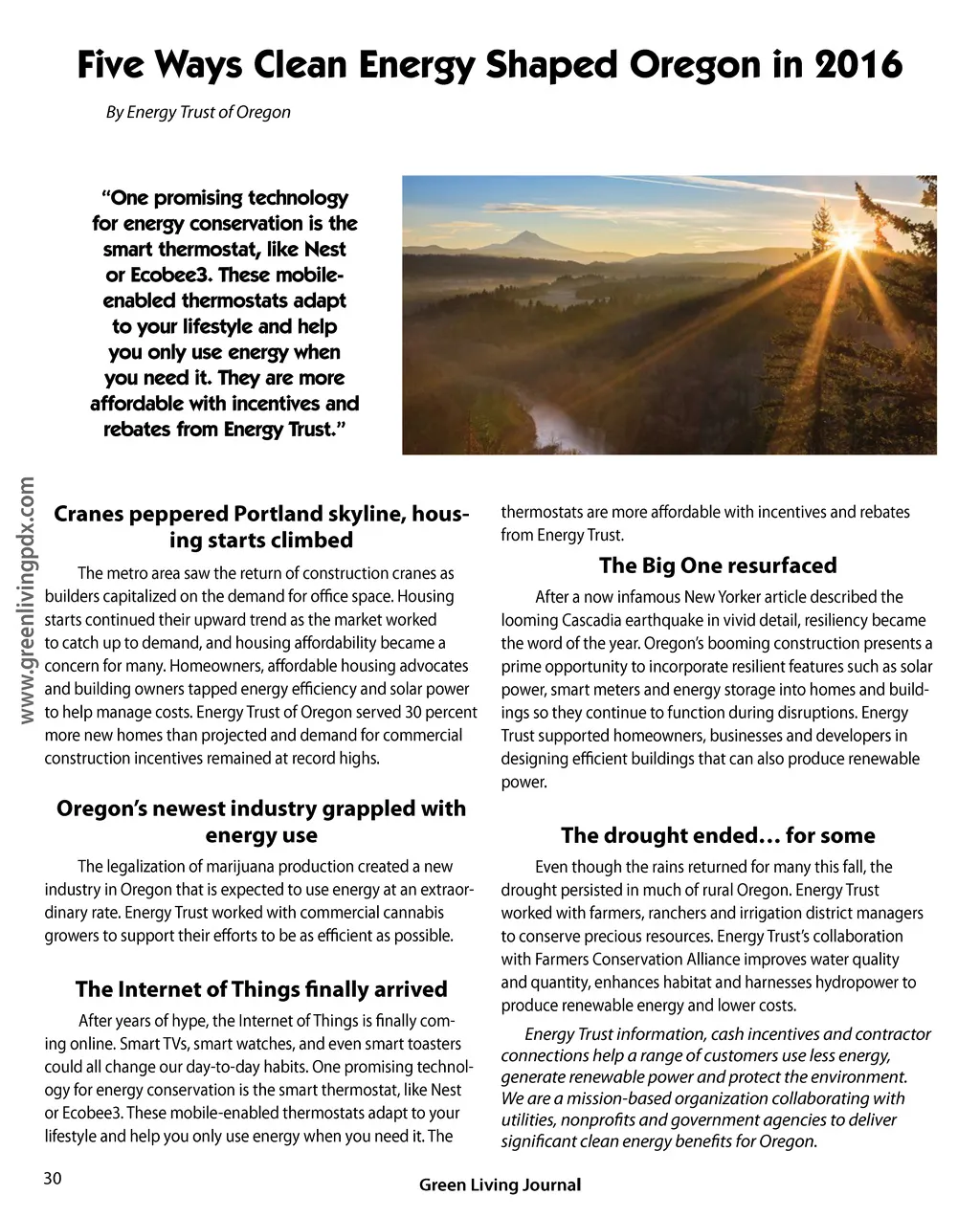 Five Ways Clean Energy Shaped Oregon in 2016

By Energy Trust of Oregon

"One promising technology for energy conservation is the smart thermostat, like Nest or Ecobee3. These mobile-enabled thermostats adapt to your lifestyle and help you only use energy when you need it. They are more affordable with incentives and rebates from Energy Trust."

www.greenlivingpdx.com

Cranes peppered Portland skyline, housing starts climbed

The metro area saw the return of construction cranes as builders capitalized on the demand for office space. Housing starts continued their upward trend as the market worked to catch up to demand, and housing affordability became a concern for many. Homeowners, affordable housing advocates and building owners tapped energy efficiency and solar power to help manage costs. Energy Trust of Oregon served 30 percent more new homes than projected and demand for commercial construction incentives remained at record highs.

Oregon's newest industry grappled with energy use

The legalization of marijuana production created a new industry in Oregon that is expected to use energy at an extraordinary rate. Energy Trust worked with commercial cannabis growers to support their efforts to be as efficient as possible.

The Internet of Things finally arrived

After years of hype, the Internet of Things is finally coming online. Smart TVs, smart watches, and even smart toasters could all change our day-to-day habits. One promising technology for energy conservation is the smart thermostat, like Nest or Ecobee3. These mobile-enabled thermostats adapt to your lifestyle and help you only use energy when you need it. The thermostats are more affordable with incentives and rebates from Energy Trust.

The Big One resurfaced

After a now infamous New Yorker article described the looming Cascadia earthquake in vivid detail, resiliency became the word of the year. Oregon's booming construction presents a prime opportunity to incorporate resilient features such as solar power, smart meters and energy storage into homes and buildings so they continue to function during disruptions. Energy Trust supported homeowners, businesses and developers in designing efficient buildings that can also produce renewable power.

The drought ended… for some

Even though the rains returned for many this fall, the drought persisted in much of rural Oregon. Energy Trust worked with farmers, ranchers and irrigation district managers to conserve precious resources. Energy Trust's collaboration with Farmers Conservation Alliance improves water quality and quantity, enhances habitat and harnesses hydropower to produce renewable energy and lower costs.

Energy Trust information, cash incentives and contractor connections help a range of customers use less energy, generate renewable power and protect the environment. We are a mission-based organization collaborating with utilities, nonprofits and government agencies to deliver significant clean energy benefits for Oregon.

30

Green Living Journal